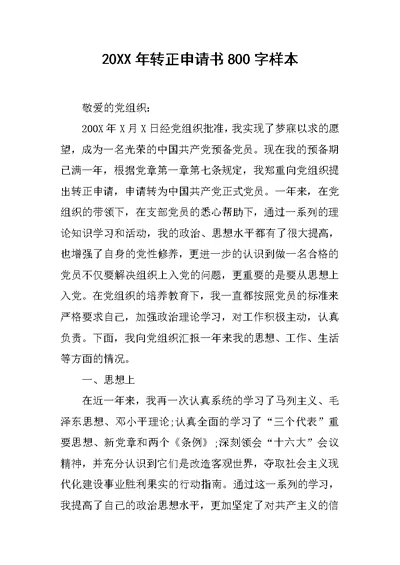 20XX 年转正申请书 800 字样本

敬爱的党组织：

200X 年 X 月 X 日经党组织批准，我实现了梦寐以求的愿望，成为一名光荣的中国共产党预备党员。现在我的预备期已满一年，根据党章第一章第七条规定，我郑重向党组织提出转正申请，申请转为中国共产党正式党员。一年来，在党组织的带领下，在支部党员的悉心帮助下，通过一系列的理论知识学习和活动，我的政治、思想水平都有了很大提高，也增强了自身的党性修养，更进一步的认识到做一名合格的党员不仅要解决组织上入党的问题，更重要的是要从思想上入党。在党组织的培养教育下，我一直都按照党员的标准来严格要求自己，加强政治理论学习，对工作积极主动，认真负责。下面，我向党组织汇报一年来我的思想、工作、生活等方面的情况。

一、思想上

在近一年来，我再一次认真系统的学习了马列主义、毛泽东思想、邓小平理论;认真全面的学习了“三个代表”重要思想、新党章和两个《条例》;深刻领会“十六大”会议精神，并充分认识到它们是改造客观世界，夺取社会主义现代化建设事业胜利果实的行动指南。通过这一系列的学习，我提高了自己的政治思想水平，更加坚定了对共产主义的信